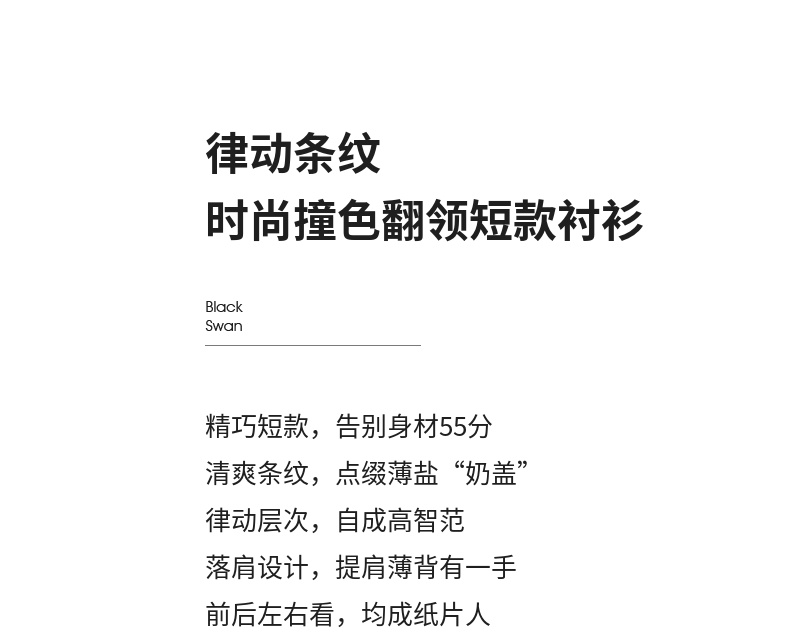 律动条纹
时尚撞色翻领短款衬衫

Black
Swan

精巧短款，告别身材55分
清爽条纹，点缀薄盐“奶盖”
律动层次，自成高智范
落肩设计，提肩薄背有一手
前后左右看，均成纸片人